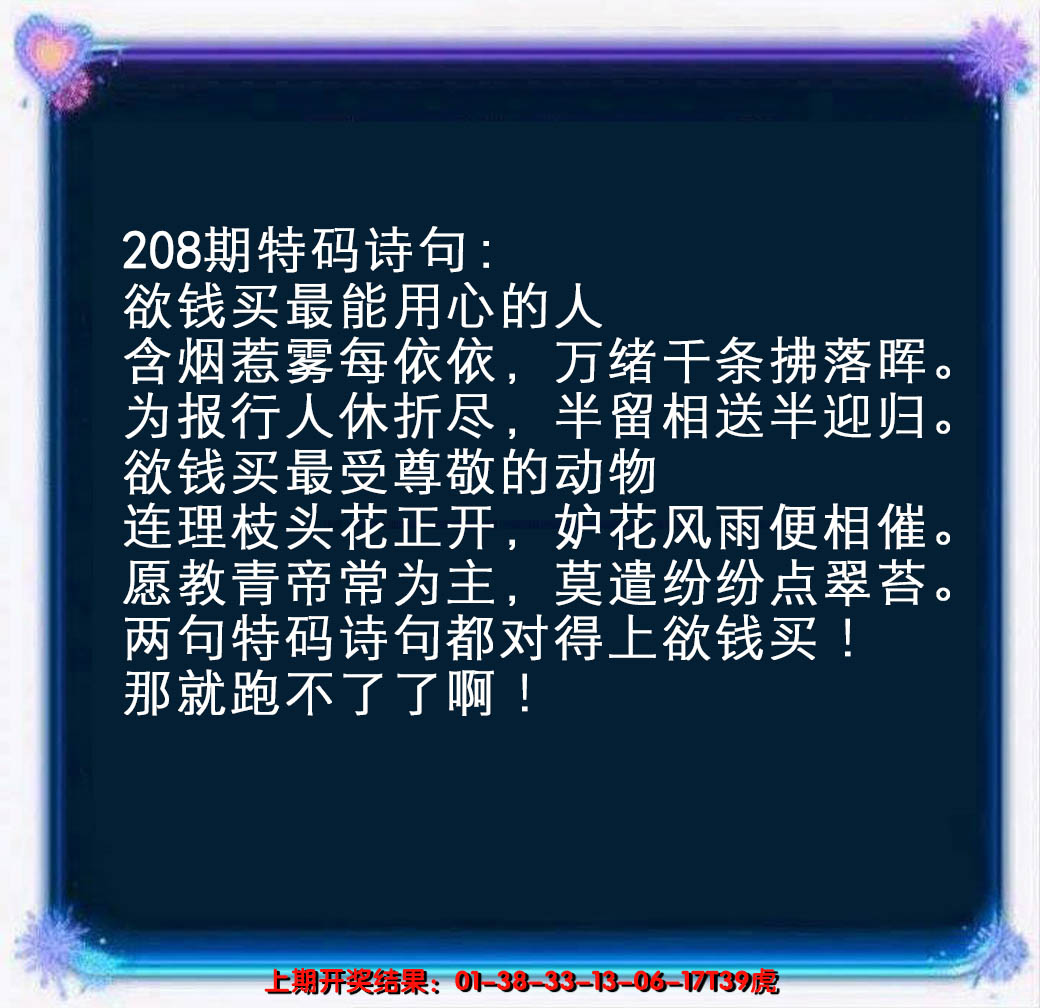 208期特码诗句：
欲钱买最能用心的人
含烟惹雾每依依，万绪千条拂落晖。
为报行人休折尽，半留相送半迎归。
欲钱买最受尊敬的动物
连理枝头花正开，妒花风雨便相催。
愿教青帝常为主，莫遣纷纷点翠苔。
两句特码诗句都对得上欲钱买！
那就跑不了了啊！

上期开奖结果：01-38-33-13-06-17T39虎